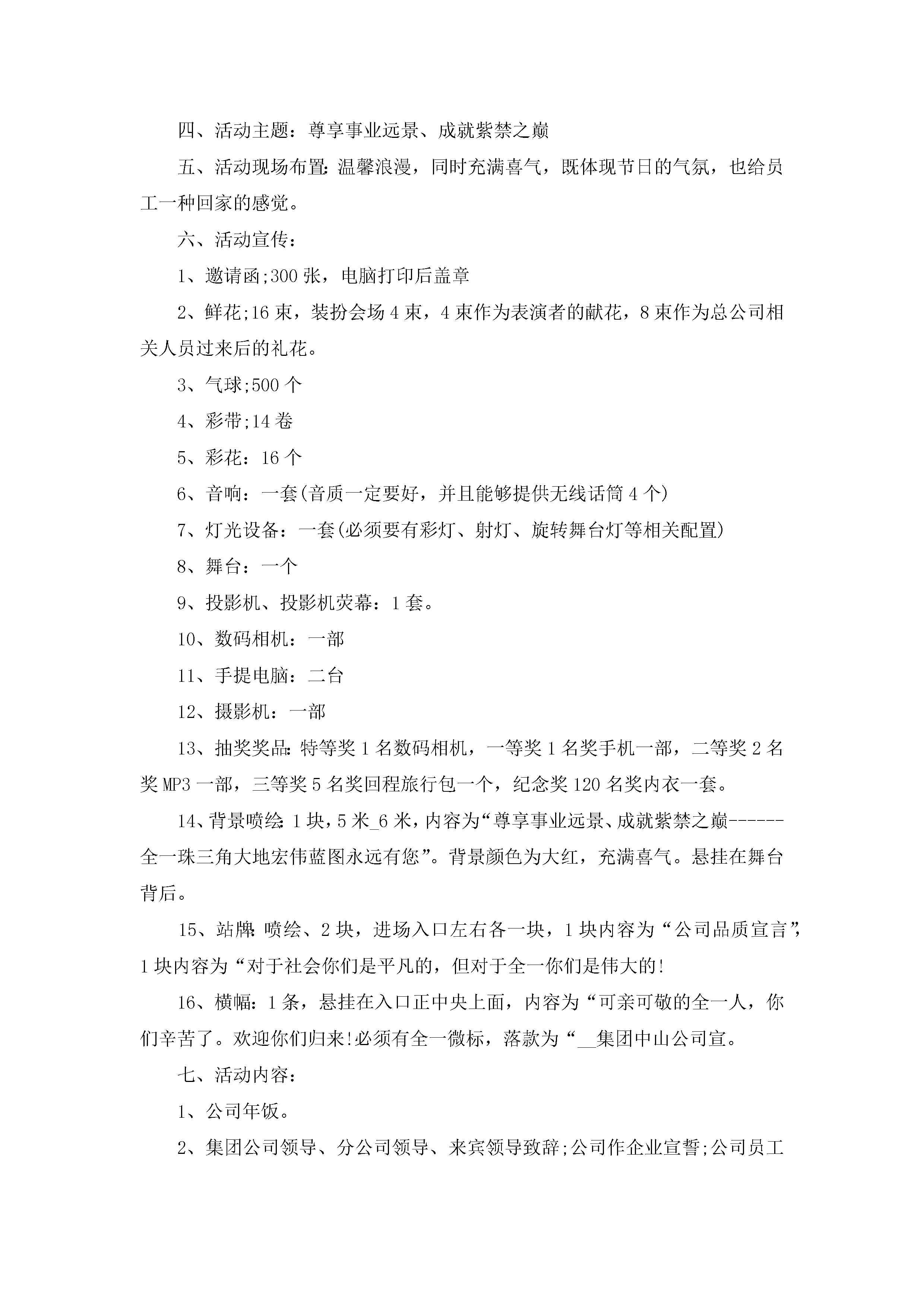 四、活动主题：尊享事业远景、成就紫禁之巅

五、活动现场布置：温馨浪漫，同时充满喜气，既体现节日的气氛，也给员工一种回家的感觉。

六、活动宣传：

1、邀请函;300张，电脑打印后盖章

2、鲜花;16束，装扮会场4束，4束作为表演者的献花，8束作为总公司相关人员过来后的礼花。

3、气球;500个

4、彩带;14卷

5、彩花：16个

6、音响：一套(音质一定要好，并且能够提供无线话筒4个)

7、灯光设备：一套(必须要有彩灯、射灯、旋转舞台灯等相关配置)

8、舞台：一个

9、投影机、投影机荧幕：1套。

10、数码相机：一部

11、手提电脑：二台

12、摄影机：一部

13、抽奖奖品：特等奖1名数码相机，一等奖1名奖手机一部，二等奖2名奖MP3一部，三等奖5名奖回程旅行包一个，纪念奖120名奖内衣一套。

14、背景喷绘：1块，5米_6米，内容为“尊享事业远景、成就紫禁之巅------全一珠三角大地宏伟蓝图永远有您”。背景颜色为大红，充满喜气。悬挂在舞台背后。

15、站牌：喷绘、2块，进场入口左右各一块，1块内容为“公司品质宣言”，1块内容为“对于社会你们是平凡的，但对于全一你们是伟大的!

16、横幅：1条，悬挂在入口正中央上面，内容为“可亲可敬的全一人，你们辛苦了。欢迎你们归来!必须有全一微标，落款为“__集团中山公司宣。

七、活动内容：

1、公司年饭。

2、集团公司领导、分公司领导、来宾领导致辞;公司作企业宣誓;公司员工